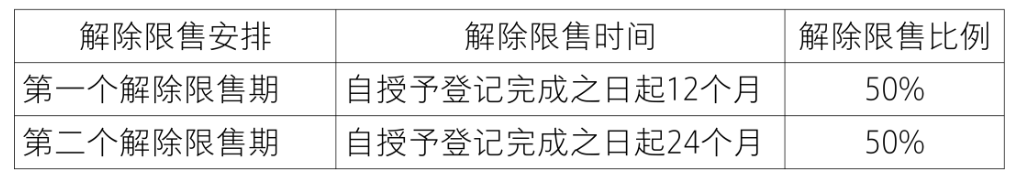 | 解除限售安排 | 解除限售时间 | 解除限售比例 |
|---|---|---|
| 第一个解除限售期 | 自授予登记完成之日起12个月 | 50% |
| 第二个解除限售期 | 自授予登记完成之日起24个月 | 50% |